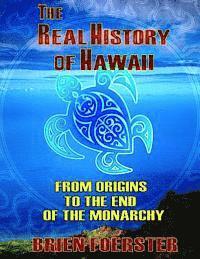 THE
REAL HISTORY
OF HAWAII

FROM ORIGINS
TO THE END
OF THE MONARCHY

BRIEN FOERSTER